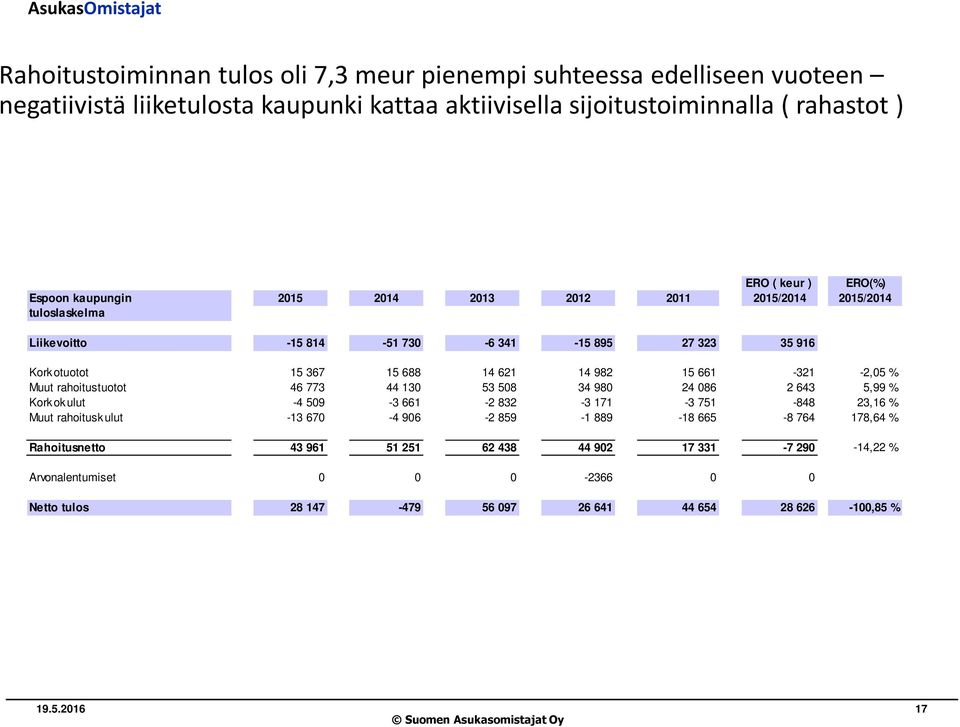 AsukasOmistajat

Rahoitustoiminnan tulos oli 7,3 meur pienempi suhteessa edelliseen vuoteen – negatiivistä liiketulosta kaupunki kattaa aktiivisella sijoitustoiminnalla ( rahastot )

| Espoon kaupungin tuloslaskelma | 2015 | 2014 | 2013 | 2012 | 2011 | ERO ( keur ) 2015/2014 | ERO(%) 2015/2014 |
|---|---|---|---|---|---|---|---|
| Liikevoitto | -15 814 | -51 730 | -6 341 | -15 895 | 27 323 | 35 916 | |
| Korkotuotot | 15 367 | 15 688 | 14 621 | 14 982 | 15 661 | -321 | -2,05 % |
| Muut rahoitustuotot | 46 773 | 44 130 | 53 508 | 34 980 | 24 086 | 2 643 | 5,99 % |
| Korkokulut | -4 509 | -3 661 | -2 832 | -3 171 | -3 751 | -848 | 23,16 % |
| Muut rahoituskulut | -13 670 | -4 906 | -2 859 | -1 889 | -18 665 | -8 764 | 178,64 % |
| Rahoitusnetto | 43 961 | 51 251 | 62 438 | 44 902 | 17 331 | -7 290 | -14,22 % |
| Arvonalentumiset | 0 | 0 | 0 | -2366 | 0 | 0 | |
| Netto tulos | 28 147 | -479 | 56 097 | 26 641 | 44 654 | 28 626 | -100,85 % |

19.5.2016
© Suomen Asukasomistajat Oy
17